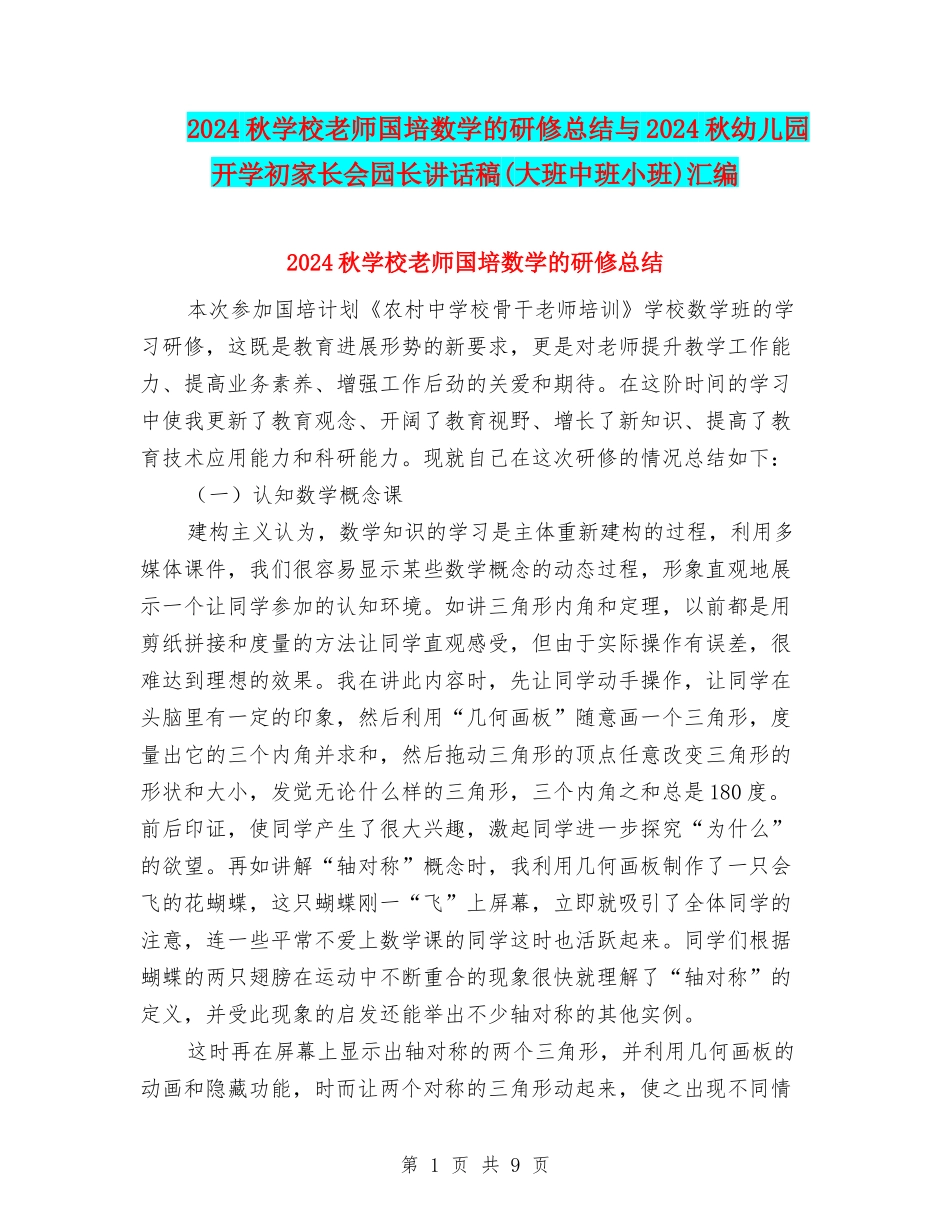 2024秋学校老师国培数学的研修总结与2024秋幼儿园开学初家长会园长讲话稿(大班中班小班)汇编

2024秋学校老师国培数学的研修总结

本次参加国培计划《农村中学校骨干老师培训》学校数学班的学习研修，这既是教育进展形势的新要求，更是对老师提升教学工作能力、提高业务素养、增强工作后劲的关爱和期待。在这阶时间的学习中使我更新了教育观念、开阔了教育视野、增长了新知识、提高了教育技术应用能力和科研能力。现就自己在这次研修的情况总结如下：

（一）认知数学概念课

建构主义认为，数学知识的学习是主体重新建构的过程，利用多媒体课件，我们很容易显示某些数学概念的动态过程，形象直观地展示一个让同学参加的认知环境。如讲三角形内角和定理，以前都是用剪纸拼接和度量的方法让同学直观感受，但由于实际操作有误差，很难达到理想的效果。我在讲此内容时，先让同学动手操作，让同学在头脑里有一定的印象，然后利用“几何画板”随意画一个三角形，度量出它的三个内角并求和，然后拖动三角形的顶点任意改变三角形的形状和大小，发觉无论什么样的三角形，三个内角之和总是180度。前后印证，使同学产生了很大兴趣，激起同学进一步探究“为什么”的欲望。再如讲解“轴对称”概念时，我利用几何画板制作了一只会飞的花蝴蝶，这只蝴蝶刚一“飞”上屏幕，立即就吸引了全体同学的注意，连一些平常不爱上数学课的同学这时也活跃起来。同学们根据蝴蝶的两只翅膀在运动中不断重合的现象很快就理解了“轴对称”的定义，并受此现象的启发还能举出不少轴对称的其他实例。

这时再在屏幕上显示出轴对称的两个三角形，并利用几何画板的动画和隐藏功能，时而让两个对称的三角形动起来，使之出现不同情

第 1 页 共 9 页